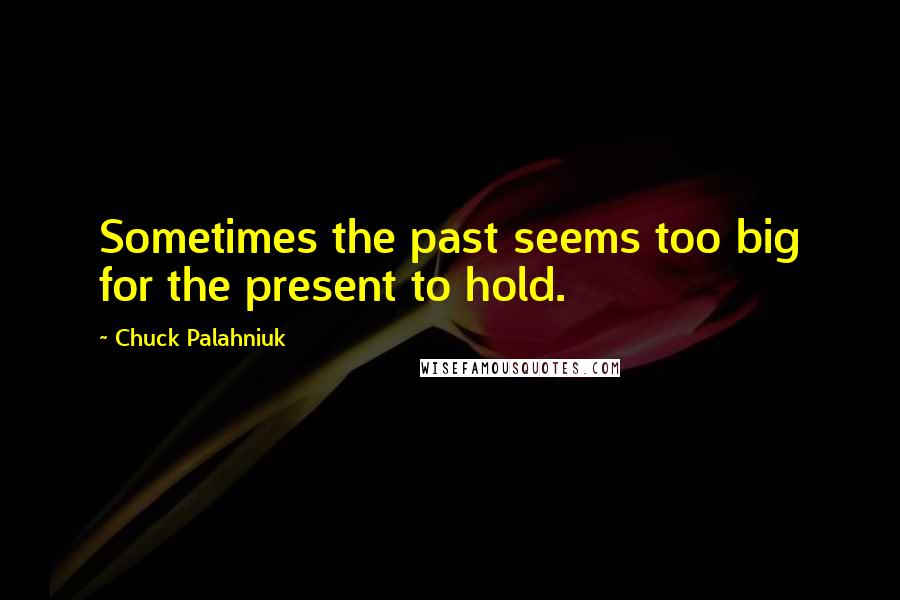 Sometimes the past seems too big for the present to hold.

~ Chuck Palahniuk

WISEFAMOUSQUOTES.COM